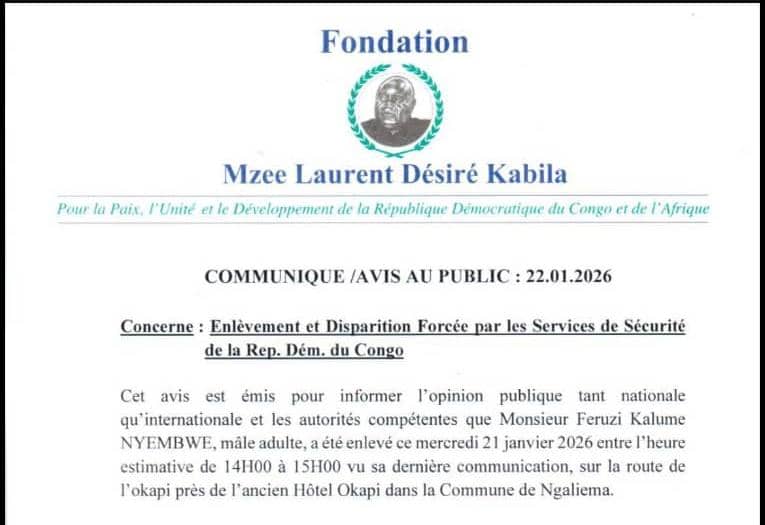 Fondation

Mzee Laurent Désiré Kabila

Pour la Paix, l'Unité et le Développement de la République Démocratique du Congo et de l'Afrique

COMMUNIQUE /AVIS AU PUBLIC : 22.01.2026

Concerne : Enlèvement et Disparition Forcée par les Services de Sécurité de la Rep. Dém. du Congo

Cet avis est émis pour informer l'opinion publique tant nationale qu'internationale et les autorités compétentes que Monsieur Feruzi Kalume NYEMBWE, mâle adulte, a été enlevé ce mercredi 21 janvier 2026 entre l'heure estimative de 14H00 à 15H00 vu sa dernière communication, sur la route de l'okapi près de l'ancien Hôtel Okapi dans la Commune de Ngaliema.